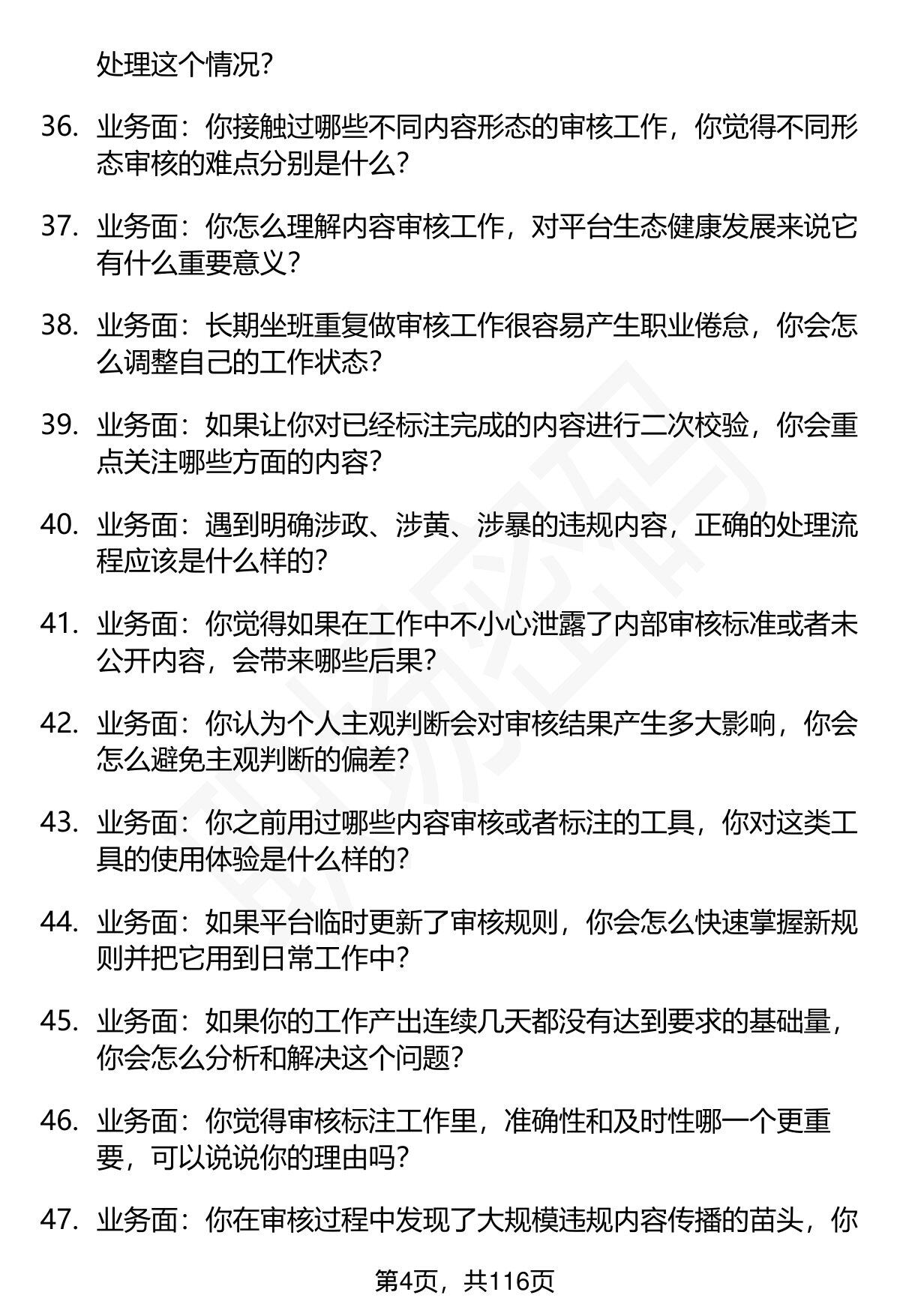 处理这个情况？

36. 业务面：你接触过哪些不同内容形态的审核工作，你觉得不同形态审核的难点分别是什么？

37. 业务面：你怎么理解内容审核工作，对平台生态健康发展来说它有什么重要意义？

38. 业务面：长期坐班重复做审核工作很容易产生职业倦怠，你会怎么调整自己的工作状态？

39. 业务面：如果让你对已经标注完成的内容进行二次校验，你会重点关注哪些方面的内容？

40. 业务面：遇到明确涉政、涉黄、涉暴的违规内容，正确的处理流程应该是什么样的？

41. 业务面：你觉得如果在工作中不小心泄露了内部审核标准或者未公开内容，会带来哪些后果？

42. 业务面：你认为个人主观判断会对审核结果产生多大影响，你会怎么避免主观判断的偏差？

43. 业务面：你之前用过哪些内容审核或者标注的工具，你对这类工具的使用体验是什么样的？

44. 业务面：如果平台临时更新了审核规则，你会怎么快速掌握新规则并把它用到日常工作中？

45. 业务面：如果你的工作产出连续几天都没有达到要求的基础量，你会怎么分析和解决这个问题？

46. 业务面：你觉得审核标注工作里，准确性和及时性哪一个更重要，可以说说你的理由吗？

47. 业务面：你在审核过程中发现了大规模违规内容传播的苗头，你

第4页，共116页